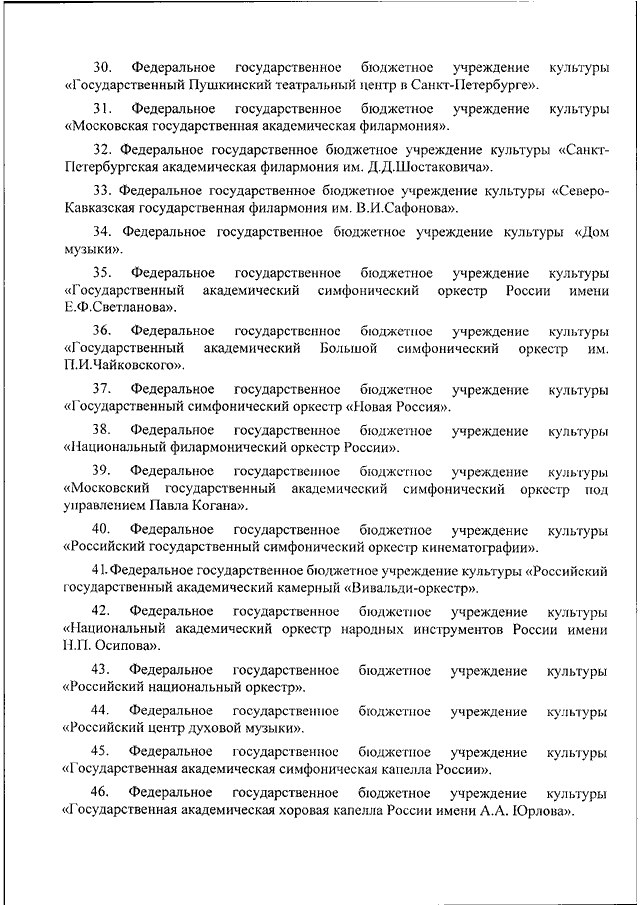 30. Федеральное государственное бюджетное учреждение культуры «Государственный Пушкинский театральный центр в Санкт-Петербурге».

31. Федеральное государственное бюджетное учреждение культуры «Московская государственная академическая филармония».

32. Федеральное государственное бюджетное учреждение культуры «Санкт-Петербургская академическая филармония им. Д.Д.Шостаковича».

33. Федеральное государственное бюджетное учреждение культуры «Северо-Кавказская государственная филармония им. В.И.Сафонова».

34. Федеральное государственное бюджетное учреждение культуры «Дом музыки».

35. Федеральное государственное бюджетное учреждение культуры «Государственный академический симфонический оркестр России имени Е.Ф.Светланова».

36. Федеральное государственное бюджетное учреждение культуры «Государственный академический Большой симфонический оркестр им. П.И.Чайковского».

37. Федеральное государственное бюджетное учреждение культуры «Государственный симфонический оркестр «Новая Россия».

38. Федеральное государственное бюджетное учреждение культуры «Национальный филармонический оркестр России».

39. Федеральное государственное бюджетное учреждение культуры «Московский государственный академический симфонический оркестр под управлением Павла Когана».

40. Федеральное государственное бюджетное учреждение культуры «Российский государственный симфонический оркестр кинематографии».

41. Федеральное государственное бюджетное учреждение культуры «Российский государственный академический камерный «Вивальди-оркестр».

42. Федеральное государственное бюджетное учреждение культуры «Национальный академический оркестр народных инструментов России имени Н.П. Осипова».

43. Федеральное государственное бюджетное учреждение культуры «Российский национальный оркестр».

44. Федеральное государственное бюджетное учреждение культуры «Российский центр духовой музыки».

45. Федеральное государственное бюджетное учреждение культуры «Государственная академическая симфоническая капелла России».

46. Федеральное государственное бюджетное учреждение культуры «Государственная академическая хоровая капелла России имени А.А. Юрлова».